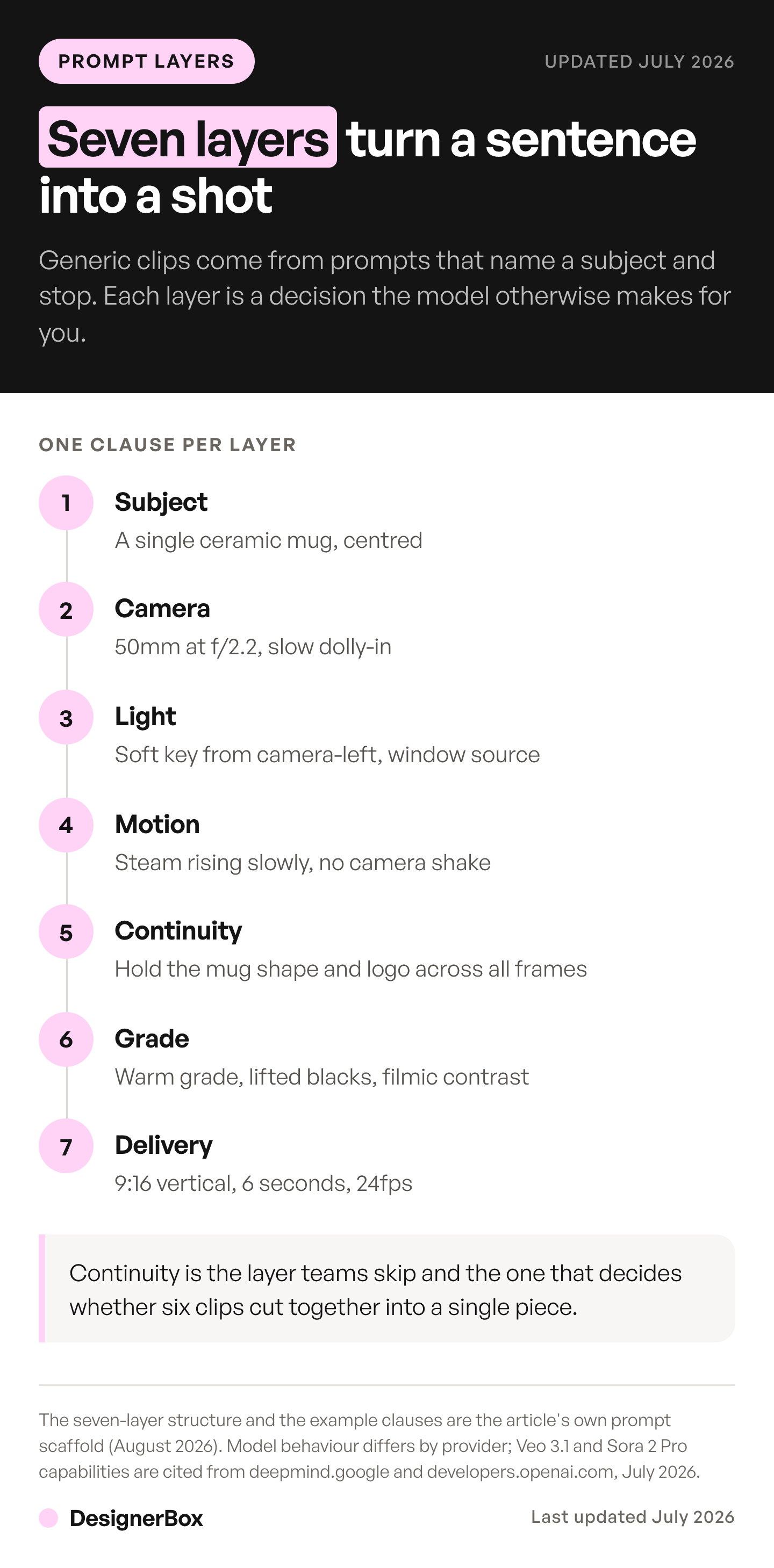 PROMPT LAYERS

UPDATED JULY 2026

Seven layers turn a sentence into a shot

Generic clips come from prompts that name a subject and stop. Each layer is a decision the model otherwise makes for you.

ONE CLAUSE PER LAYER

1 Subject
A single ceramic mug, centred

2 Camera
50mm at f/2.2, slow dolly-in

3 Light
Soft key from camera-left, window source

4 Motion
Steam rising slowly, no camera shake

5 Continuity
Hold the mug shape and logo across all frames

6 Grade
Warm grade, lifted blacks, filmic contrast

7 Delivery
9:16 vertical, 6 seconds, 24fps

Continuity is the layer teams skip and the one that decides whether six clips cut together into a single piece.

The seven-layer structure and the example clauses are the article's own prompt scaffold (August 2026). Model behaviour differs by provider; Veo 3.1 and Sora 2 Pro capabilities are cited from deepmind.google and developers.openai.com, July 2026.

DesignerBox

Last updated July 2026